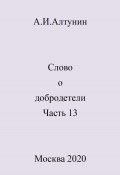 А.И.Алтунин

Слово
о
добродетели
Часть 13

Москва 2020